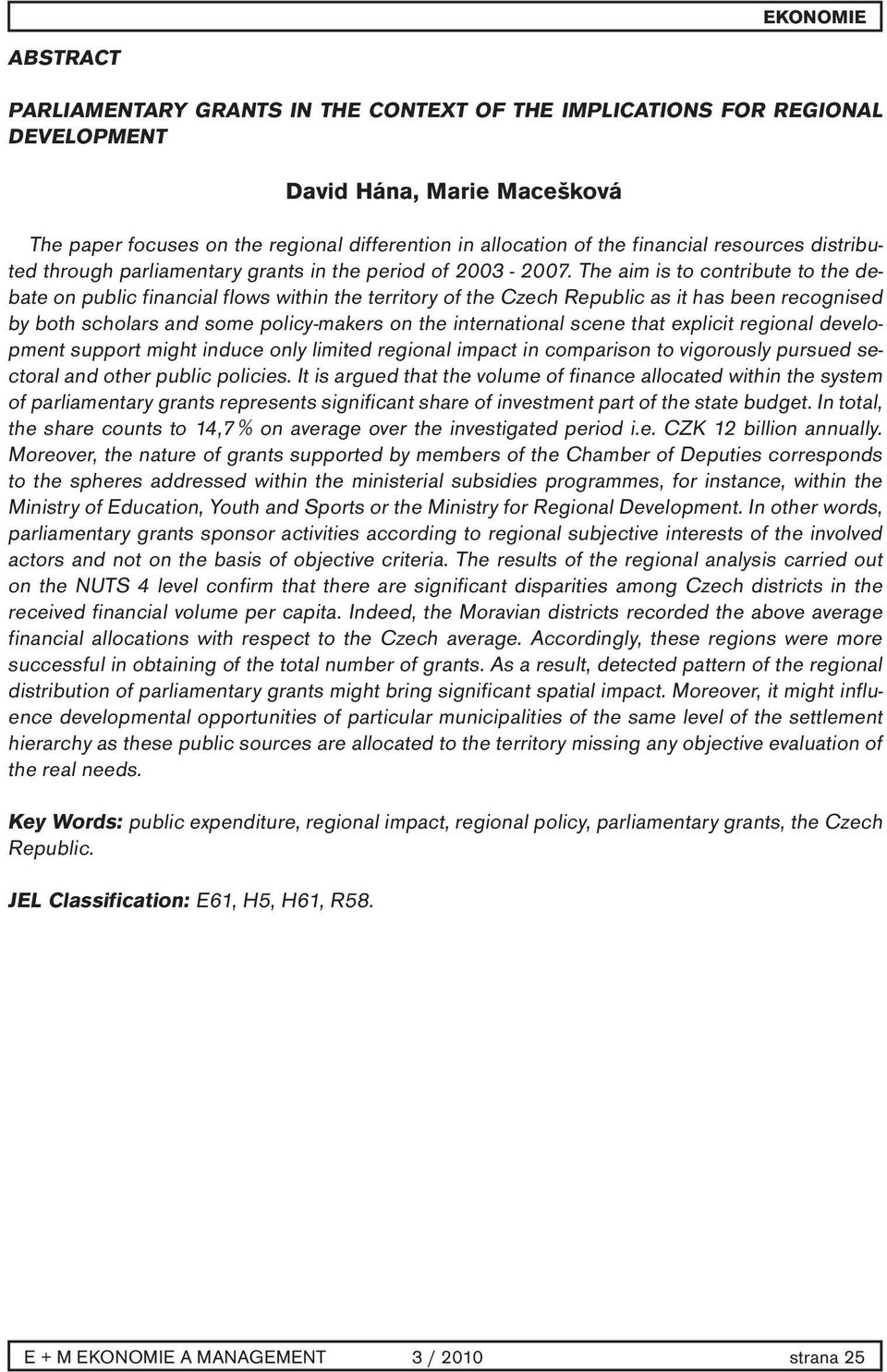 EKONOMIE

ABSTRACT

PARLIAMENTARY GRANTS IN THE CONTEXT OF THE IMPLICATIONS FOR REGIONAL DEVELOPMENT

David Hána, Marie Macešková

The paper focuses on the regional differention in allocation of the financial resources distributed through parliamentary grants in the period of 2003 - 2007. The aim is to contribute to the debate on public financial flows within the territory of the Czech Republic as it has been recognised by both scholars and some policy-makers on the international scene that explicit regional development support might induce only limited regional impact in comparison to vigorously pursued sectoral and other public policies. It is argued that the volume of finance allocated within the system of parliamentary grants represents significant share of investment part of the state budget. In total, the share counts to 14,7 % on average over the investigated period i.e. CZK 12 billion annually. Moreover, the nature of grants supported by members of the Chamber of Deputies corresponds to the spheres addressed within the ministerial subsidies programmes, for instance, within the Ministry of Education, Youth and Sports or the Ministry for Regional Development. In other words, parliamentary grants sponsor activities according to regional subjective interests of the involved actors and not on the basis of objective criteria. The results of the regional analysis carried out on the NUTS 4 level confirm that there are significant disparities among Czech districts in the received financial volume per capita. Indeed, the Moravian districts recorded the above average financial allocations with respect to the Czech average. Accordingly, these regions were more successful in obtaining of the total number of grants. As a result, detected pattern of the regional distribution of parliamentary grants might bring significant spatial impact. Moreover, it might influence developmental opportunities of particular municipalities of the same level of the settlement hierarchy as these public sources are allocated to the territory missing any objective evaluation of the real needs.

Key Words: public expenditure, regional impact, regional policy, parliamentary grants, the Czech Republic.

JEL Classification: E61, H5, H61, R58.

E + M EKONOMIE A MANAGEMENT 3 / 2010 strana 25